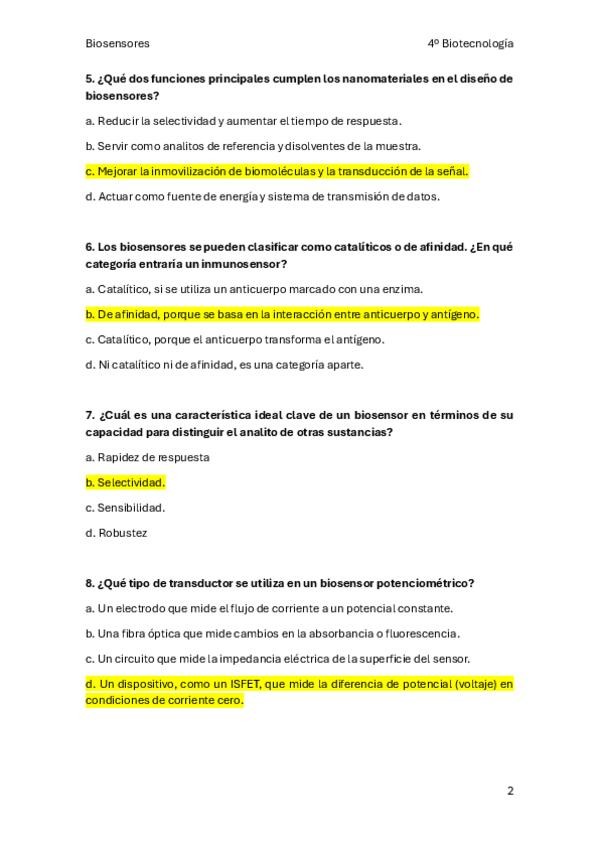 Biosensores

4º Biotecnología

5. ¿Qué dos funciones principales cumplen los nanomateriales en el diseño de biosensores?

a. Reducir la selectividad y aumentar el tiempo de respuesta.

b. Servir como analitos de referencia y disolventes de la muestra.

c. Mejorar la inmovilización de biomoléculas y la transducción de la señal.

d. Actuar como fuente de energía y sistema de transmisión de datos.

6. Los biosensores se pueden clasificar como catalíticos o de afinidad. ¿En qué categoría entraría un inmunosensor?

a. Catalítico, si se utiliza un anticuerpo marcado con una enzima.

b. De afinidad, porque se basa en la interacción entre anticuerpo y antígeno.

c. Catalítico, porque el anticuerpo transforma el antígeno.

d. Ni catalítico ni de afinidad, es una categoría aparte.

7. ¿Cuál es una característica ideal clave de un biosensor en términos de su capacidad para distinguir el analito de otras sustancias?

a. Rapidez de respuesta

b. Selectividad.

c. Sensibilidad.

d. Robustez

8. ¿Qué tipo de transductor se utiliza en un biosensor potenciométrico?

a. Un electrodo que mide el flujo de corriente a un potencial constante.

b. Una fibra óptica que mide cambios en la absorbancia o fluorescencia.

c. Un circuito que mide la impedancia eléctrica de la superficie del sensor.

d. Un dispositivo, como un ISFET, que mide la diferencia de potencial (voltaje) en condiciones de corriente cero.

2